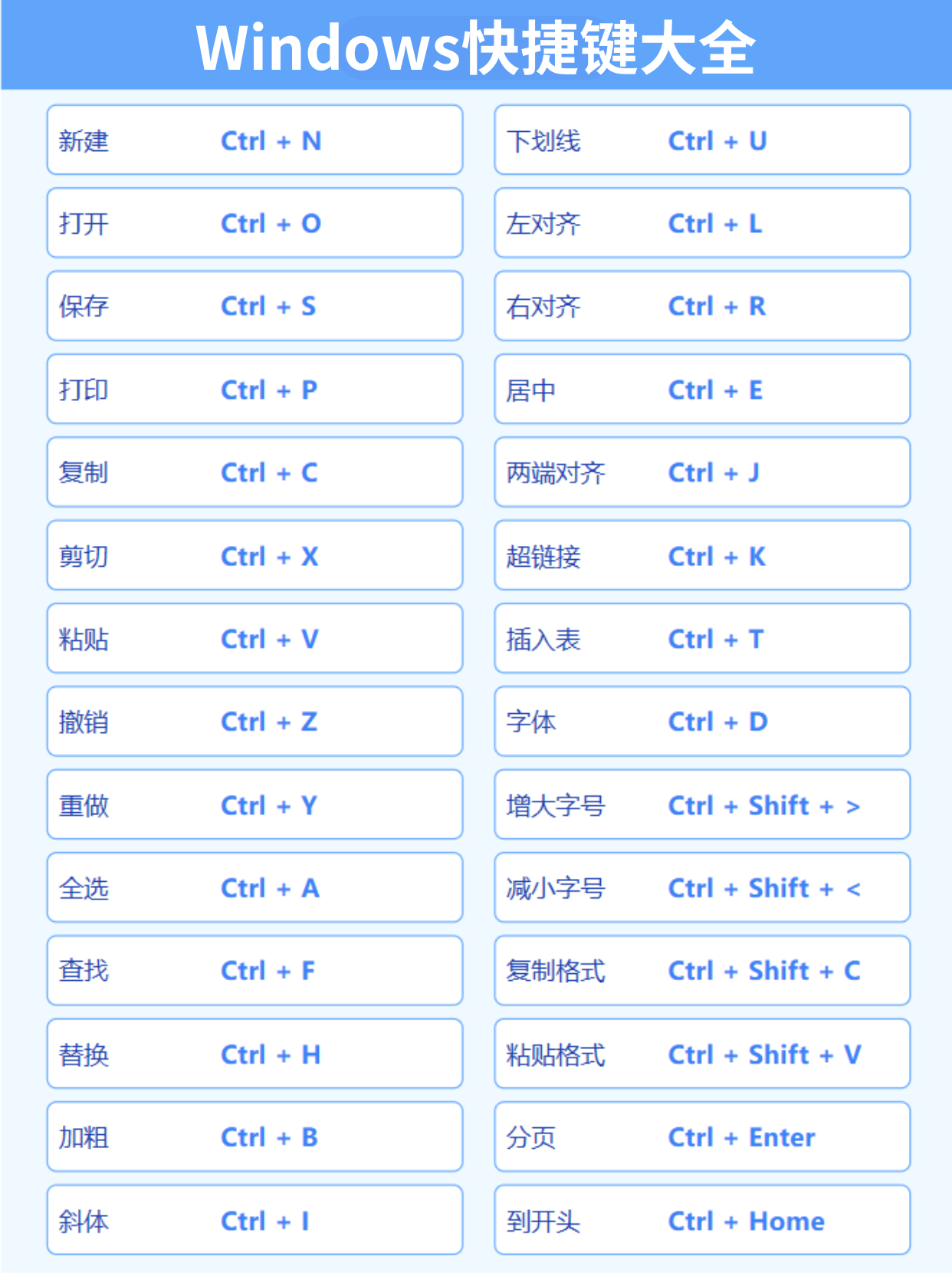 Windows快捷键大全

新建 Ctrl + N
打开 Ctrl + O
保存 Ctrl + S
打印 Ctrl + P
复制 Ctrl + C
剪切 Ctrl + X
粘贴 Ctrl + V
撤销 Ctrl + Z
重做 Ctrl + Y
全选 Ctrl + A
查找 Ctrl + F
替换 Ctrl + H
加粗 Ctrl + B
斜体 Ctrl + I

下划线 Ctrl + U
左对齐 Ctrl + L
右对齐 Ctrl + R
居中 Ctrl + E
两端对齐 Ctrl + J
超链接 Ctrl + K
插入表 Ctrl + T
字体 Ctrl + D
增大字号 Ctrl + Shift + >
减小字号 Ctrl + Shift + <
复制格式 Ctrl + Shift + C
粘贴格式 Ctrl + Shift + V
分页 Ctrl + Enter
到开头 Ctrl + Home